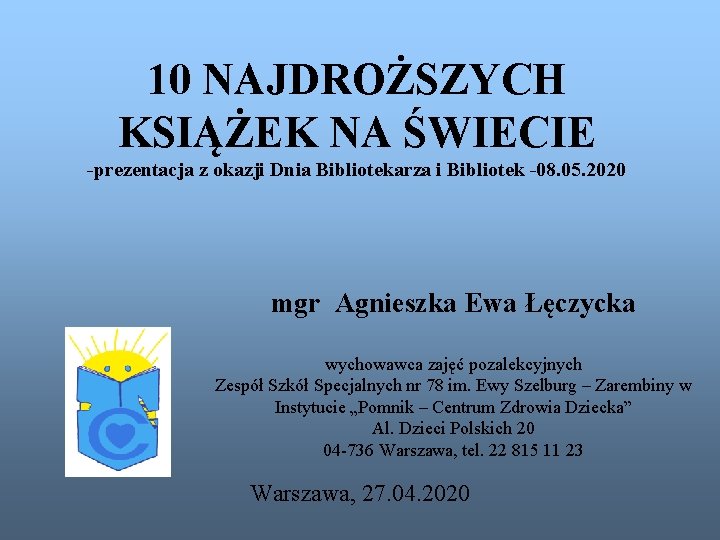 10 NAJDROŻSZYCH KSIĄŻEK NA ŚWIECIE
-prezentacja z okazji Dnia Bibliotekarza i Bibliotek -08.05.2020

mgr Agnieszka Ewa Łęczycka

wychowawca zajęć pozalekcyjnych
Zespół Szkół Specjalnych nr 78 im. Ewy Szelburg – Zarembiny w Instytucie „Pomnik – Centrum Zdrowia Dziecka”
Al. Dzieci Polskich 20
04-736 Warszawa, tel. 22 815 11 23

Warszawa, 27.04.2020